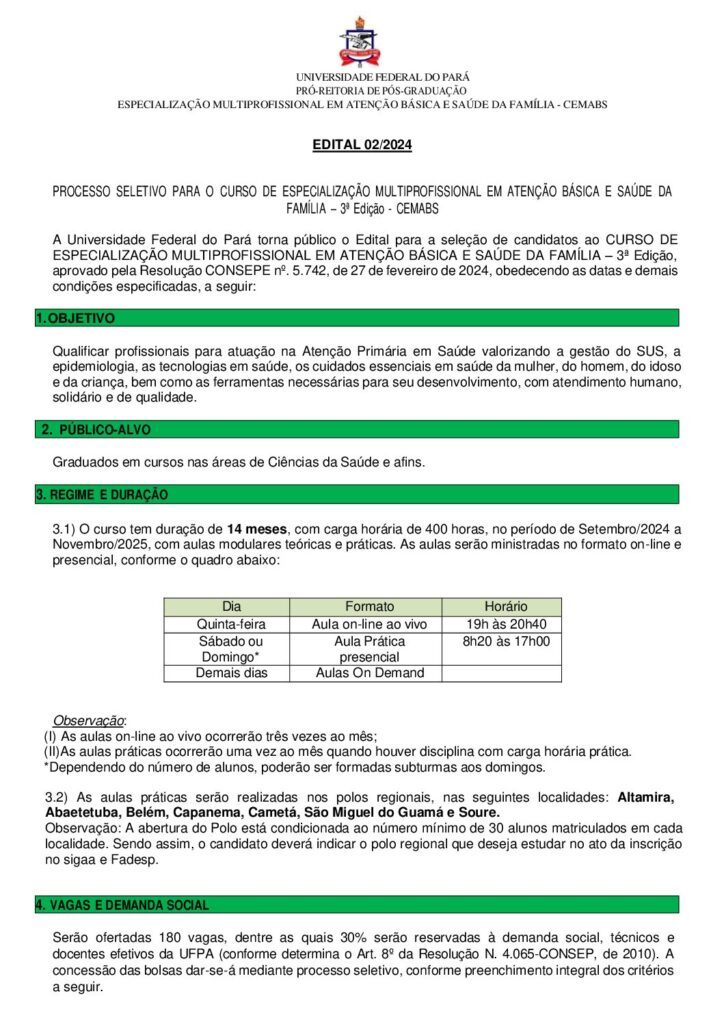 UNIVERSIDADE FEDERAL DO PARÁ
PRÓ-REITORIA DE PÓS-GRADUAÇÃO
ESPECIALIZAÇÃO MULTIPROFISSIONAL EM ATENÇÃO BÁSICA E SAÚDE DA FAMÍLIA - CEMABS

EDITAL 02/2024

PROCESSO SELETIVO PARA O CURSO DE ESPECIALIZAÇÃO MULTIPROFISSIONAL EM ATENÇÃO BÁSICA E SAÚDE DA FAMÍLIA – 3ª Edição - CEMABS

A Universidade Federal do Pará torna público o Edital para a seleção de candidatos ao CURSO DE ESPECIALIZAÇÃO MULTIPROFISSIONAL EM ATENÇÃO BÁSICA E SAÚDE DA FAMÍLIA – 3ª Edição, aprovado pela Resolução CONSEPE nº. 5.742, de 27 de fevereiro de 2024, obedecendo as datas e demais condições especificadas, a seguir:

1. OBJETIVO

Qualificar profissionais para atuação na Atenção Primária em Saúde valorizando a gestão do SUS, a epidemiologia, as tecnologias em saúde, os cuidados essenciais em saúde da mulher, do homem, do idoso e da criança, bem como as ferramentas necessárias para seu desenvolvimento, com atendimento humano, solidário e de qualidade.

2. PÚBLICO-ALVO

Graduados em cursos nas áreas de Ciências da Saúde e afins.

3. REGIME E DURAÇÃO

3.1) O curso tem duração de 14 meses, com carga horária de 400 horas, no período de Setembro/2024 a Novembro/2025, com aulas modulares teóricas e práticas. As aulas serão ministradas no formato on-line e presencial, conforme o quadro abaixo:

| Dia | Formato | Horário |
|---|---|---|
| Quinta-feira | Aula on-line ao vivo | 19h às 20h40 |
| Sábado ou Domingo* | Aula Prática presencial | 8h20 às 17h00 |
| Demais dias | Aulas On Demand | |

Observação:
(I) As aulas on-line ao vivo ocorrerão três vezes ao mês;
(II)As aulas práticas ocorrerão uma vez ao mês quando houver disciplina com carga horária prática.
*Dependendo do número de alunos, poderão ser formadas subturmas aos domingos.

3.2) As aulas práticas serão realizadas nos polos regionais, nas seguintes localidades: Altamira, Abaetetuba, Belém, Capanema, Cametá, São Miguel do Guamá e Soure.
Observação: A abertura do Polo está condicionada ao número mínimo de 30 alunos matriculados em cada localidade. Sendo assim, o candidato deverá indicar o polo regional que deseja estudar no ato da inscrição no sigaa e Fadesp.

4. VAGAS E DEMANDA SOCIAL

Serão ofertadas 180 vagas, dentre as quais 30% serão reservadas à demanda social, técnicos e docentes efetivos da UFPA (conforme determina o Art. 8º da Resolução N. 4.065-CONSEP, de 2010). A concessão das bolsas dar-se-á mediante processo seletivo, conforme preenchimento integral dos critérios a seguir.